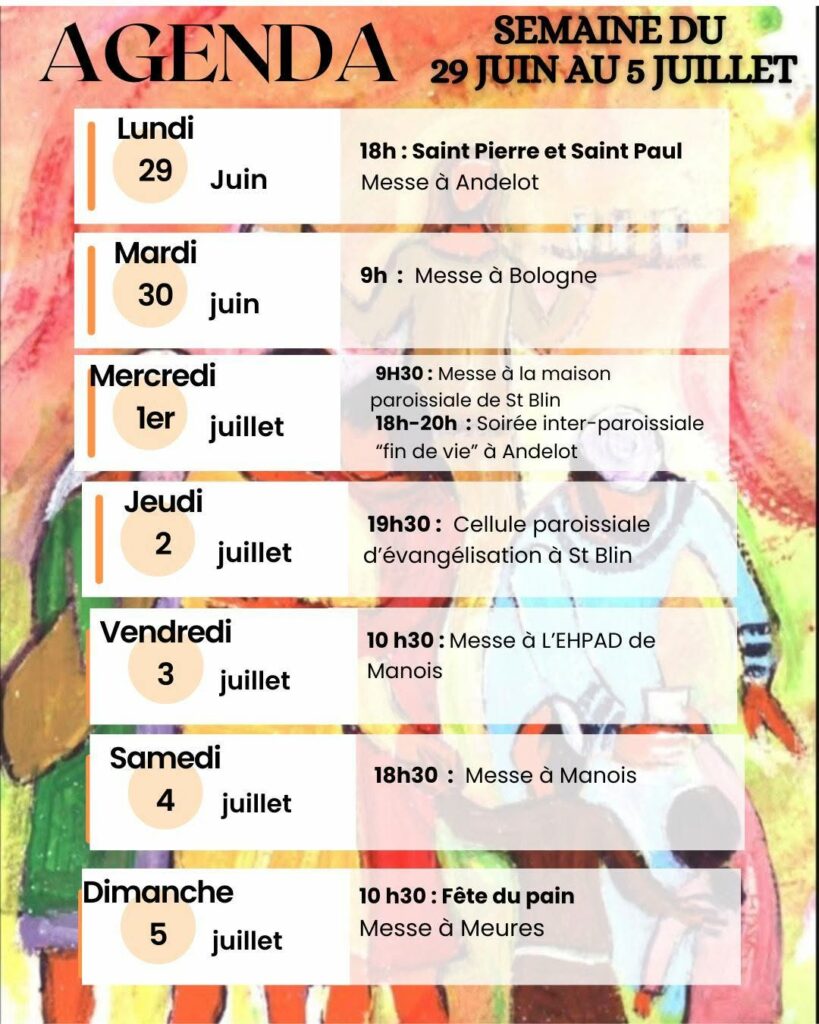 AGENDA

SEMAINE DU 29 JUIN AU 5 JUILLET

Lundi 29 Juin

18h : Saint Pierre et Saint Paul
Messe à Andelot

Mardi 30 juin

9h : Messe à Bologne

Mercredi 1er juillet

9H30 : Messe à la maison paroissiale de St Blin
18h-20h : Soirée inter-paroissiale "fin de vie" à Andelot

Jeudi 2 juillet

19h30 : Cellule paroissiale d'évangélisation à St Blin

Vendredi 3 juillet

10 h30 : Messe à L'EHPAD de Manois

Samedi 4 juillet

18h30 : Messe à Manois

Dimanche 5 juillet

10 h30 : Fête du pain
Messe à Meures